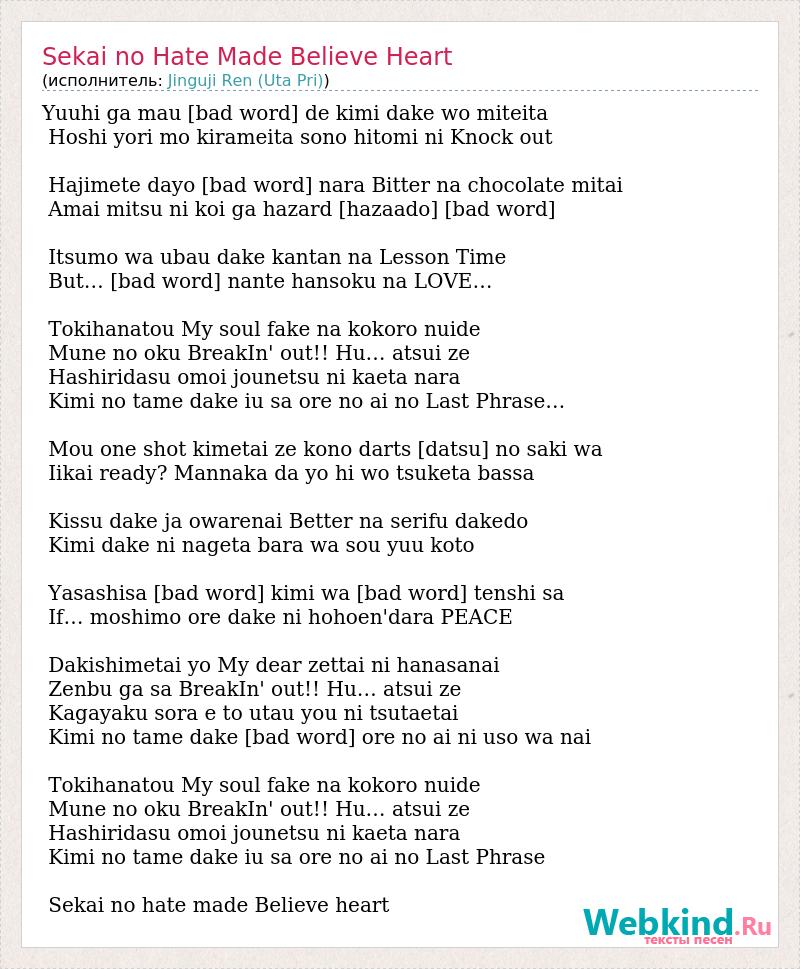 Sekai no Hate Made Believe Heart
(исполнитель: Jinguji Ren (Uta Pri))

Yuuhi ga mau [bad word] de kimi dake wo miteita
Hoshi yori mo kirameita sono hitomi ni Knock out

Hajimete dayo [bad word] nara Bitter na chocolate mitai
Amai mitsu ni koi ga hazard [hazaado] [bad word]

Itsumo wa ubau dake kantan na Lesson Time
But... [bad word] nante hansoku na LOVE...

Tokihanatou My soul fake na kokoro nuide
Mune no oku BreakIn' out!! Hu... atsui ze
Hashiridasu omoi jounetsu ni kaeta nara
Kimi no tame dake iu sa ore no ai no Last Phrase...

Mou one shot kimetai ze kono darts [datsu] no saki wa
Iikai ready? Mannaka da yo hi wo tsuketa bassa

Kissu dake ja owarenai Better na serifu dakedo
Kimi dake ni nageta bara wa sou yuu koto

Yasashisa [bad word] kimi wa [bad word] tenshi sa
If... moshimo ore dake ni hohoen'dara PEACE

Dakishimetai yo My dear zettai ni hanasanai
Zenbu ga sa BreakIn' out!! Hu... atsui ze
Kagayaku sora e to utau you ni tsutaetai
Kimi no tame dake [bad word] ore no ai ni uso wa nai

Tokihanatou My soul fake na kokoro nuide
Mune no oku BreakIn' out!! Hu... atsui ze
Hashiridasu omoi jounetsu ni kaeta nara
Kimi no tame dake iu sa ore no ai no Last Phrase

Sekai no hate made Believe heart

Webkind.Ru
тексты песен